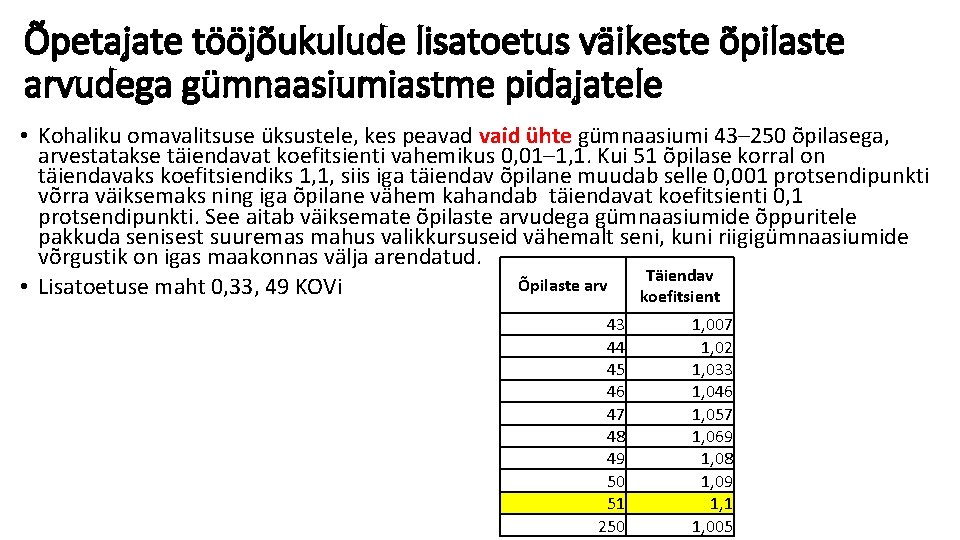 Õpetajate tööjõukulude lisatoetus väikeste õpilaste arvudega gümnaasiumiastme pidajatele

• Kohaliku omavalitsuse üksustele, kes peavad vaid ühte gümnaasiumi 43–250 õpilasega, arvestatakse täiendavat koefitsienti vahemikus 0,01–1,1. Kui 51 õpilase korral on täiendavaks koefitsiendiks 1,1, siis iga täiendav õpilane muudab selle 0,001 protsendipunkti võrra väiksemaks ning iga õpilane vähem kahandab täiendavat koefitsienti 0,1 protsendipunkti. See aitab väiksemate õpilaste arvudega gümnaasiumide õppuritele pakkuda senisest suuremas mahus valikkursuseid vähemalt seni, kuni riigigümnaasiumide võrgustik on igas maakonnas välja arendatud.
• Lisatoetuse maht 0,33, 49 KOVi

| Õpilaste arv | Täiendav koefitsient |
|---|---|
| 43 | 1,007 |
| 44 | 1,02 |
| 45 | 1,033 |
| 46 | 1,046 |
| 47 | 1,057 |
| 48 | 1,069 |
| 49 | 1,08 |
| 50 | 1,09 |
| 51 | 1,1 |
| 250 | 1,005 |